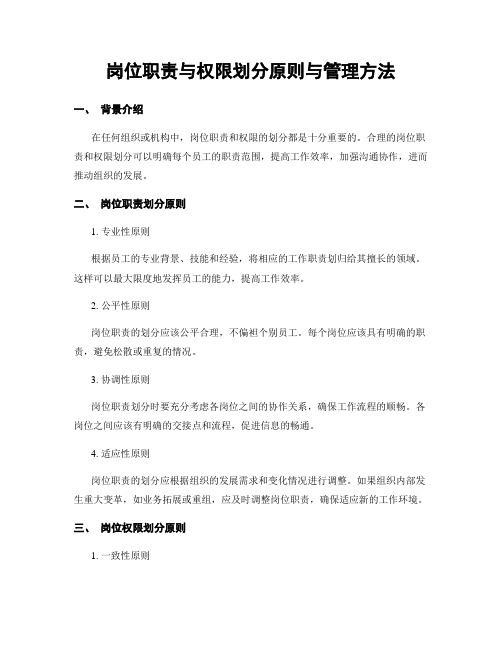 岗位职责与权限划分原则与管理方法

一、 背景介绍

在任何组织或机构中，岗位职责和权限的划分都是十分重要的。合理的岗位职责和权限划分可以明确每个员工的职责范围，提高工作效率，加强沟通协作，进而推动组织的发展。

二、 岗位职责划分原则

1. 专业性原则

根据员工的专业背景、技能和经验，将相应的工作职责划归给其擅长的领域。这样可以最大限度地发挥员工的能力，提高工作效率。

2. 公平性原则

岗位职责的划分应该公平合理，不偏袒个别员工。每个岗位应该具有明确的职责，避免松散或重复的情况。

3. 协调性原则

岗位职责划分时要充分考虑各岗位之间的协作关系，确保工作流程的顺畅。各岗位之间应该有明确的交接点和流程，促进信息的畅通。

4. 适应性原则

岗位职责的划分应根据组织的发展需求和变化情况进行调整。如果组织内部发生重大变革，如业务拓展或重组，应及时调整岗位职责，确保适应新的工作环境。

三、 岗位权限划分原则

1. 一致性原则